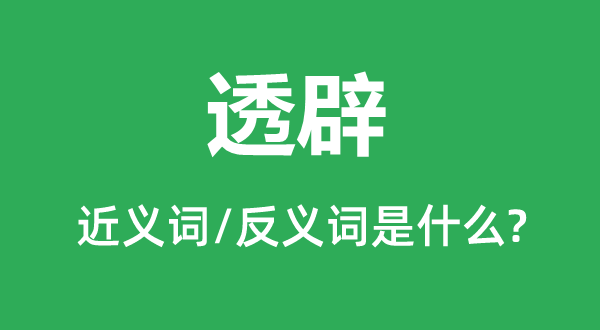 透辟

近义词/反义词是什么?